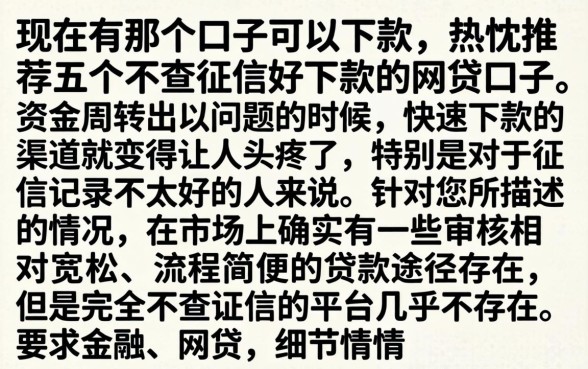 现在有那个口子可以下款，热忱推荐五个不查征信好下款的网贷口子。资金周转出以问题的时候，快速下款的渠道就变得让人头疼了，特别是对于征信记录不太好的人来说。针对您所描述的情况，在市场上确实有一些审核相对宽松、流程简便的贷款途径存在，但是完全不查证信的平台几乎不存在。要求金融、网贷，细节情情